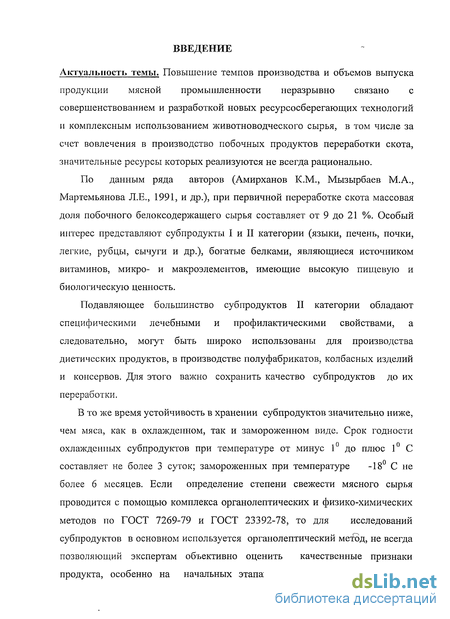 ВВЕДЕНИЕ

Актуальность темы. Повышение темпов производства и объемов выпуска продукции мясной промышленности неразрывно связано с совершенствованием и разработкой новых ресурсосберегающих технологий и комплексным использованием животноводческого сырья, в том числе за счет вовлечения в производство побочных продуктов переработки скота, значительные ресурсы которых реализуются не всегда рационально.

По данным ряда авторов (Амирханов К.М., Мызырбаев М.А., Мартемьянова Л.Е., 1991, и др.), при первичной переработке скота массовая доля побочного белоксодержащего сырья составляет от 9 до 21 %. Особый интерес представляют субпродукты I и II категории (языки, печень, почки, легкие, рубцы, сычуги и др.), богатые белками, являющиеся источником витаминов, микро- и макроэлементов, имеющие высокую пищевую и биологическую ценность.

Подавляющее большинство субпродуктов II категории обладают специфическими лечебными и профилактическими свойствами, а следовательно, могут быть широко использованы для производства диетических продуктов, в производстве полуфабрикатов, колбасных изделий и консервов. Для этого важно сохранить качество субпродуктов до их переработки.

В то же время устойчивость в хранении субпродуктов значительно ниже, чем мяса, как в охлажденном, так и замороженном виде. Срок годности охлажденных субпродуктов при температуре от минус $1^0$ до плюс $1^0$ С составляет не более 3 суток; замороженных при температуре $-18^0$ С не более 6 месяцев. Если определение степени свежести мясного сырья проводится с помощью комплекса органолептических и физико-химических методов по ГОСТ 7269-79 и ГОСТ 23392-78, то для исследований субпродуктов в основном используется органолептический метод, не всегда позволяющий экспертам объективно оценить качественные признаки продукта, особенно на начальных этапа

dsLib.net
библиотека диссертаций